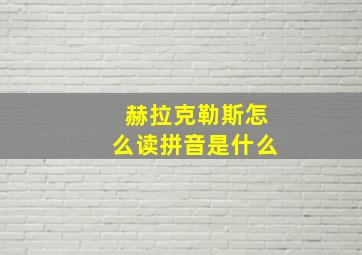 赫拉克勒斯怎么读拼音是什么